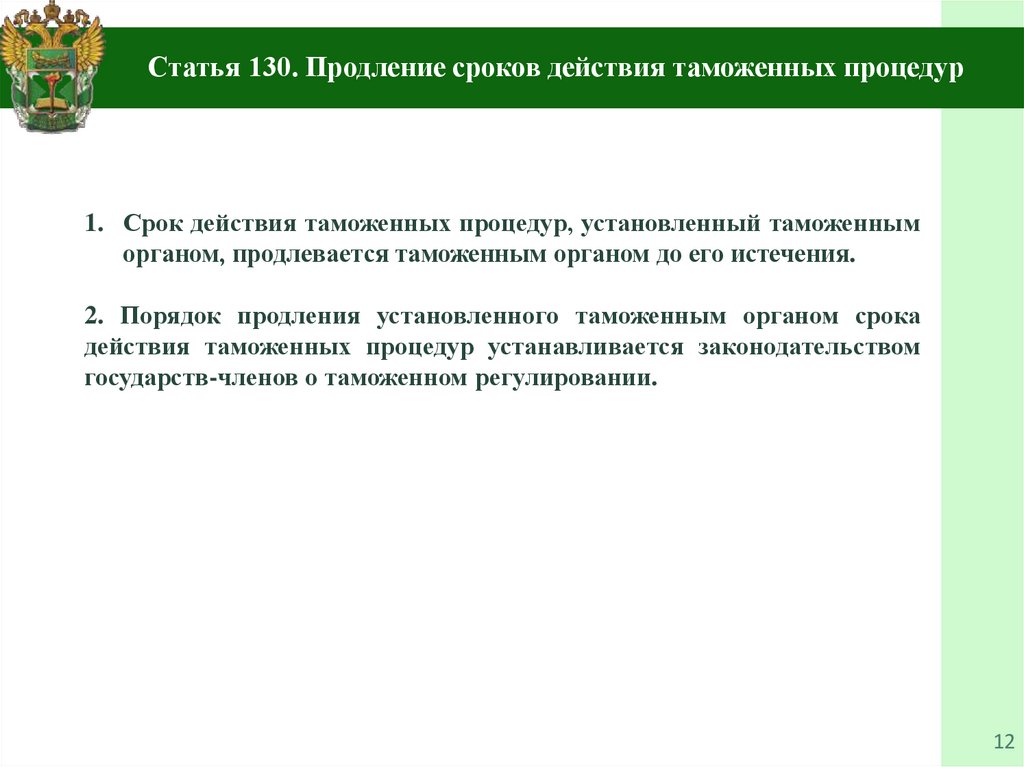 Статья 130. Продление сроков действия таможенных процедур

1. Срок действия таможенных процедур, установленный таможенным органом, продлевается таможенным органом до его истечения.

2. Порядок продления установленного таможенным органом срока действия таможенных процедур устанавливается законодательством государств-членов о таможенном регулировании.

12